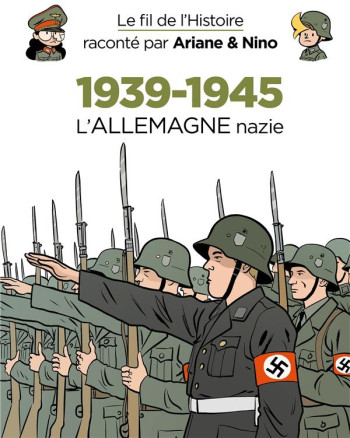 Le fil de l'Histoire
raconté par Ariane & Nino

1939-1945
L'ALLEMAGNE nazie